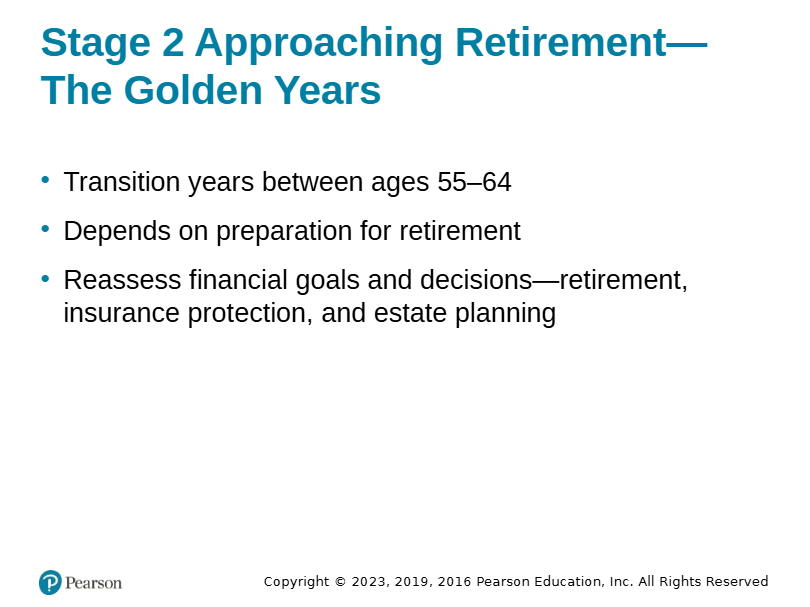 Stage 2 Approaching Retirement—
The Golden Years

• Transition years between ages 55–64
• Depends on preparation for retirement
• Reassess financial goals and decisions—retirement, insurance protection, and estate planning

Pearson

Copyright © 2023, 2019, 2016 Pearson Education, Inc. All Rights Reserved